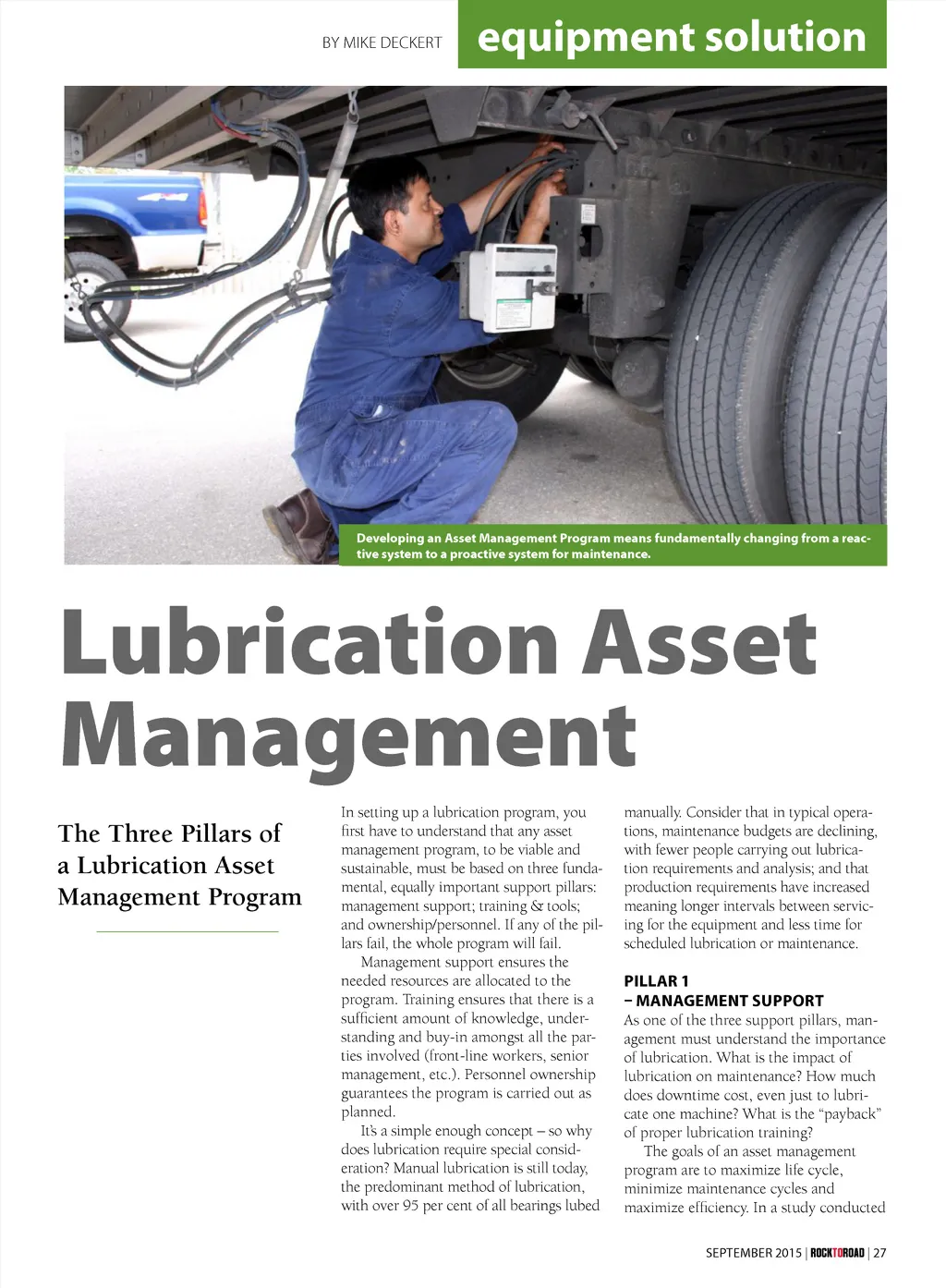 BY MIKE DECKERT

equipment solution

Developing an Asset Management Program means fundamentally changing from a reactive system to a proactive system for maintenance.

Lubrication Asset Management

The Three Pillars of a Lubrication Asset Management Program

In setting up a lubrication program, you first have to understand that any asset management program, to be viable and sustainable, must be based on three fundamental, equally important support pillars: management support; training & tools; and ownership/personnel. If any of the pillars fail, the whole program will fail.

Management support ensures the needed resources are allocated to the program. Training ensures that there is a sufficient amount of knowledge, understanding and buy-in amongst all the parties involved (front-line workers, senior management, etc.). Personnel ownership guarantees the program is carried out as planned.

It's a simple enough concept – so why does lubrication require special consideration? Manual lubrication is still today, the predominant method of lubrication, with over 95 per cent of all bearings lubed manually. Consider that in typical operations, maintenance budgets are declining, with fewer people carrying out lubrication requirements and analysis; and that production requirements have increased meaning longer intervals between servicing for the equipment and less time for scheduled lubrication or maintenance.

PILLAR 1
– MANAGEMENT SUPPORT

As one of the three support pillars, management must understand the importance of lubrication. What is the impact of lubrication on maintenance? How much does downtime cost, even just to lubricate one machine? What is the "payback" of proper lubrication training?

The goals of an asset management program are to maximize life cycle, minimize maintenance cycles and maximize efficiency. In a study conducted

SEPTEMBER 2015 | ROCKTOROAD | 27